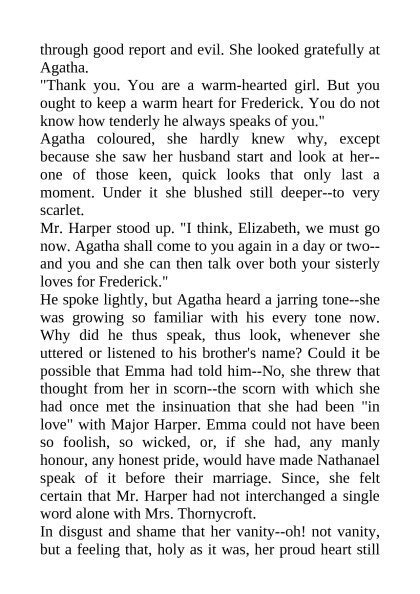 through good report and evil. She looked gratefully at Agatha.

"Thank you. You are a warm-hearted girl. But you ought to keep a warm heart for Frederick. You do not know how tenderly he always speaks of you."

Agatha coloured, she hardly knew why, except because she saw her husband start and look at her--one of those keen, quick looks that only last a moment. Under it she blushed still deeper--to very scarlet.

Mr. Harper stood up. "I think, Elizabeth, we must go now. Agatha shall come to you again in a day or two--and you and she can then talk over both your sisterly loves for Frederick."

He spoke lightly, but Agatha heard a jarring tone--she was growing so familiar with his every tone now. Why did he thus speak, thus look, whenever she uttered or listened to his brother's name? Could it be possible that Emma had told him--No, she threw that thought from her in scorn--the scorn with which she had once met the insinuation that she had been "in love" with Major Harper. Emma could not have been so foolish, so wicked, or, if she had, any manly honour, any honest pride, would have made Nathanael speak of it before their marriage. Since, she felt certain that Mr. Harper had not interchanged a single word alone with Mrs. Thornycroft.

In disgust and shame that her vanity--oh! not vanity, but a feeling that, holy as it was, her proud heart still